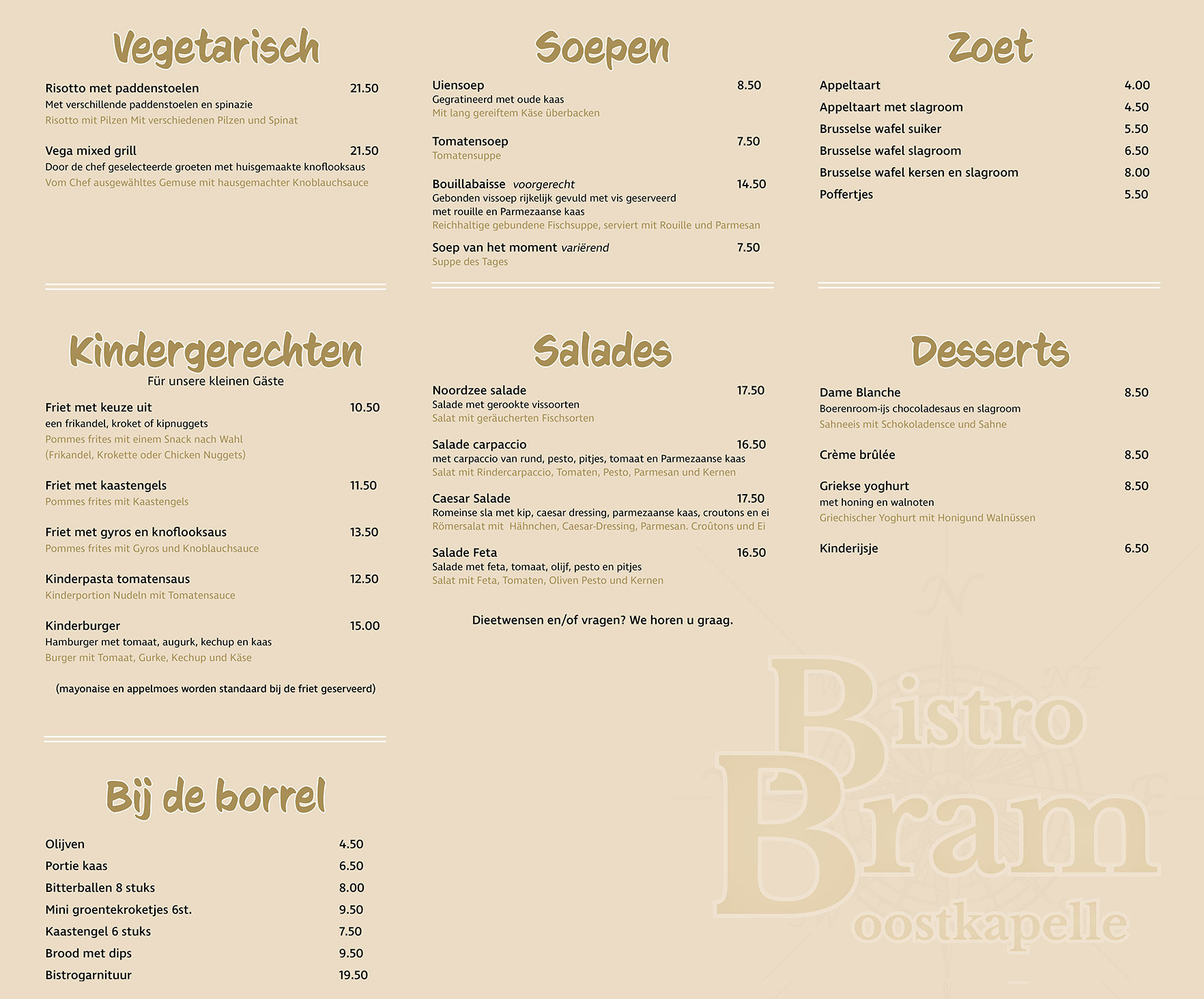 Vegetarisch

Risotto met paddenstoelen 21.50
Met verschillende paddenstoelen en spinazie
Risotto mit Pilzen Mit verschiedenen Pilzen und Spinat

Vega mixed grill 21.50
Door de chef geselecteerde groeten met huisgemaakte knoflooksaus
Vom Chef ausgewähltes Gemuse mit hausgemachter Knoblauchsauce

Kindergerechten
Für unsere kleinen Gäste

Friet met keuze uit 10.50
een frikandel, kroket of kipnuggets
Pommes frites mit einem Snack nach Wahl
(Frikandel, Krokette oder Chicken Nuggets)

Friet met kaastengels 11.50
Pommes frites mit Kaastengels

Friet met gyros en knoflooksaus 13.50
Pommes frites mit Gyros und Knoblauchsauce

Kinderpasta tomatensaus 12.50
Kinderportion Nudeln mit Tomatensauce

Kinderburger 15.00
Hamburger met tomaat, augurk, kechup en kaas
Burger mit Tomaat, Gurke, Kechup und Käse

(mayonaise en appelmoes worden standaard bij de friet geserveerd)

Bij de borrel

Olijven 4.50
Portie kaas 6.50
Bitterballen 8 stuks 8.00
Mini groentekroketjes 6st. 9.50
Kaastengel 6 stuks 7.50
Brood met dips 9.50
Bistrogarnituur 19.50

Soepen

Uiensoep 8.50
Gegratineerd met oude kaas
Mit lang gereiftem Käse überbacken

Tomatensoep 7.50
Tomatensuppe

Bouillabaisse voorgerecht 14.50
Gebonden vissoep rijkelijk gevuld met vis geserveerd met rouille en Parmezaanse kaas
Reichhaltige gebundene Fischsuppe, serviert mit Rouille und Parmesan

Soep van het moment variërend 7.50
Suppe des Tages

Salades

Noordzee salade 17.50
Salade met gerookte vissoorten
Salat mit geräucherten Fischsorten

Salade carpaccio 16.50
met carpaccio van rund, pesto, pitjes, tomaat en Parmezaanse kaas
Salat mit Rindercarpaccio, Tomaten, Pesto, Parmesan und Kernen

Caesar Salade 17.50
Romeinse sla met kip, caesar dressing, parmezaanse kaas, croutons en ei
Römersalat mit Hähnchen, Caesar-Dressing, Parmesan. Croûtons und Ei

Salade Feta 16.50
Salade met feta, tomaat, olijf, pesto en pitjes
Salat mit Feta, Tomaten, Oliven Pesto und Kernen

Dieetwensen en/of vragen? We horen u graag.

Zoet

Appeltaart 4.00
Appeltaart met slagroom 4.50
Brusselse wafel suiker 5.50
Brusselse wafel slagroom 6.50
Brusselse wafel kersen en slagroom 8.00
Poffertjes 5.50

Desserts

Dame Blanche 8.50
Boerenroom-ijs chocoladesaus en slagroom
Sahneeis mit Schokoladensce und Sahne

Crème brûlée 8.50

Griekse yoghurt 8.50
met honing en walnoten
Griechischer Yoghurt mit Honigund Walnüssen

Kinderijsje 6.50

Bistro
Bram
oostkapelle